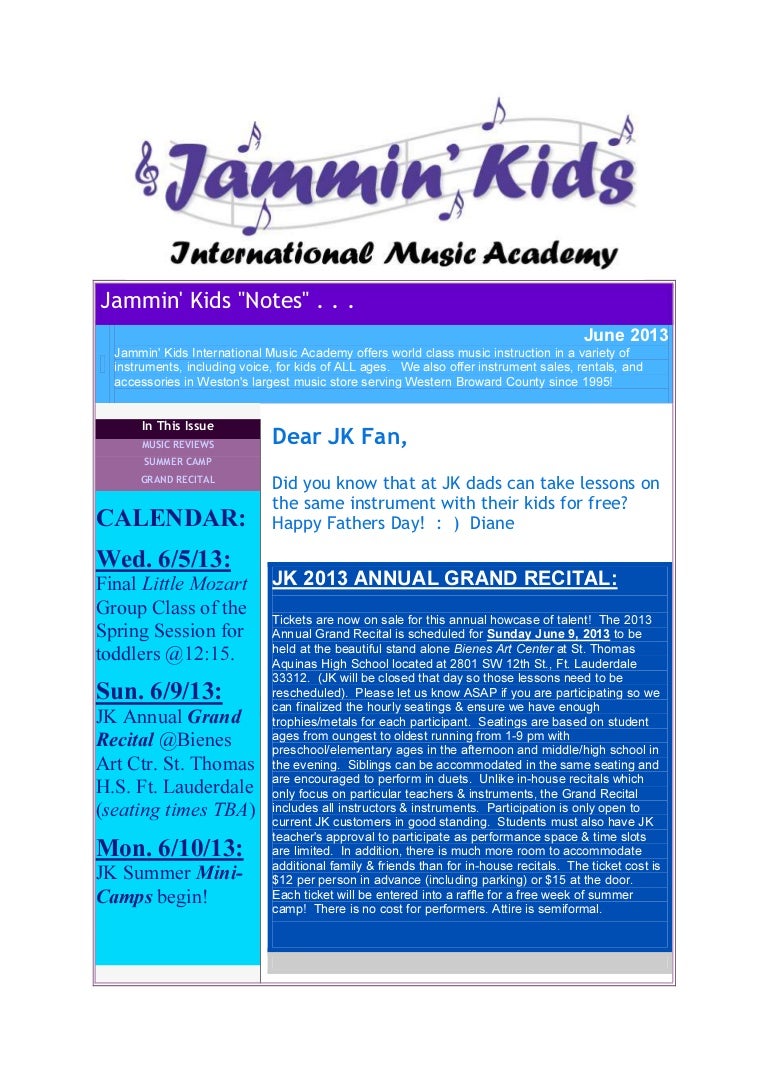 Jammin' Kids

International Music Academy

Jammin' Kids "Notes" . . .

June 2013

Jammin' Kids International Music Academy offers world class music instruction in a variety of instruments, including voice, for kids of ALL ages. We also offer instrument sales, rentals, and accessories in Weston's largest music store serving Western Broward County since 1995!

In This Issue
MUSIC REVIEWS
SUMMER CAMP
GRAND RECITAL

CALENDAR:

Wed. 6/5/13:
Final Little Mozart Group Class of the Spring Session for toddlers @12:15.

Sun. 6/9/13:
JK Annual Grand Recital @Bienes Art Ctr. St. Thomas H.S. Ft. Lauderdale (seating times TBA)

Mon. 6/10/13:
JK Summer Mini-Camps begin!

Dear JK Fan,

Did you know that at JK dads can take lessons on the same instrument with their kids for free? Happy Fathers Day! : ) Diane

JK 2013 ANNUAL GRAND RECITAL:

Tickets are now on sale for this annual howcase of talent! The 2013 Annual Grand Recital is scheduled for Sunday June 9, 2013 to be held at the beautiful stand alone Bienes Art Center at St. Thomas Aquinas High School located at 2801 SW 12th St., Ft. Lauderdale 33312. (JK will be closed that day so those lessons need to be rescheduled). Please let us know ASAP if you are participating so we can finalized the hourly seatings & ensure we have enough trophies/metals for each participant. Seatings are based on student ages from oungest to oldest running from 1-9 pm with preschool/elementary ages in the afternoon and middle/high school in the evening. Siblings can be accommodated in the same seating and are encouraged to perform in duets. Unlike in-house recitals which only focus on particular teachers & instruments, the Grand Recital includes all instructors & instruments. Participation is only open to current JK customers in good standing. Students must also have JK teacher's approval to participate as performance space & time slots are limited. In addition, there is much more room to accommodate additional family & friends than for in-house recitals. The ticket cost is $12 per person in advance (including parking) or $15 at the door. Each ticket will be entered into a raffle for a free week of summer camp! There is no cost for performers. Attire is semiformal.